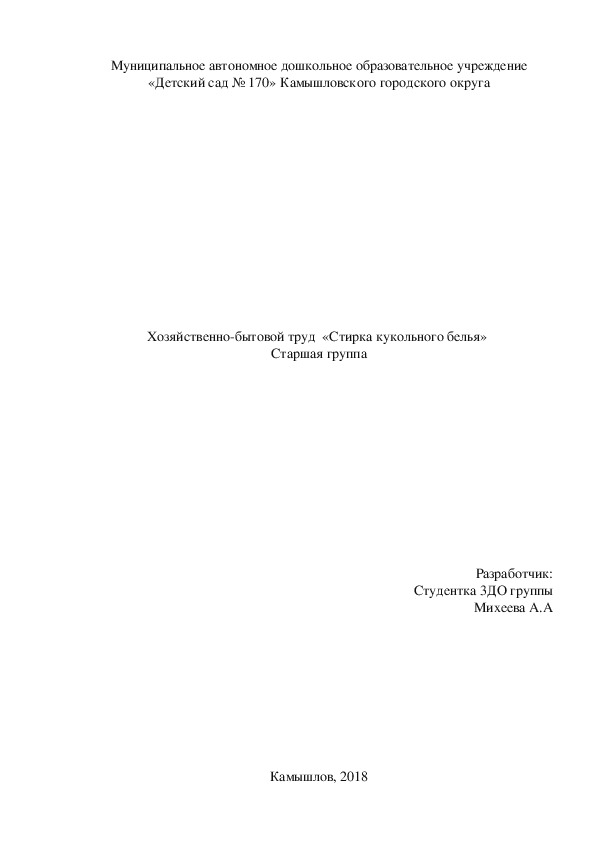 Муниципальное автономное дошкольное образовательное учреждение «Детский сад № 170» Камышловского городского округа

Хозяйственно-бытовой труд «Стирка кукольного белья»
Старшая группа

Разработчик:
Студентка 3ДО группы
Михеева А.А

Камышлов, 2018